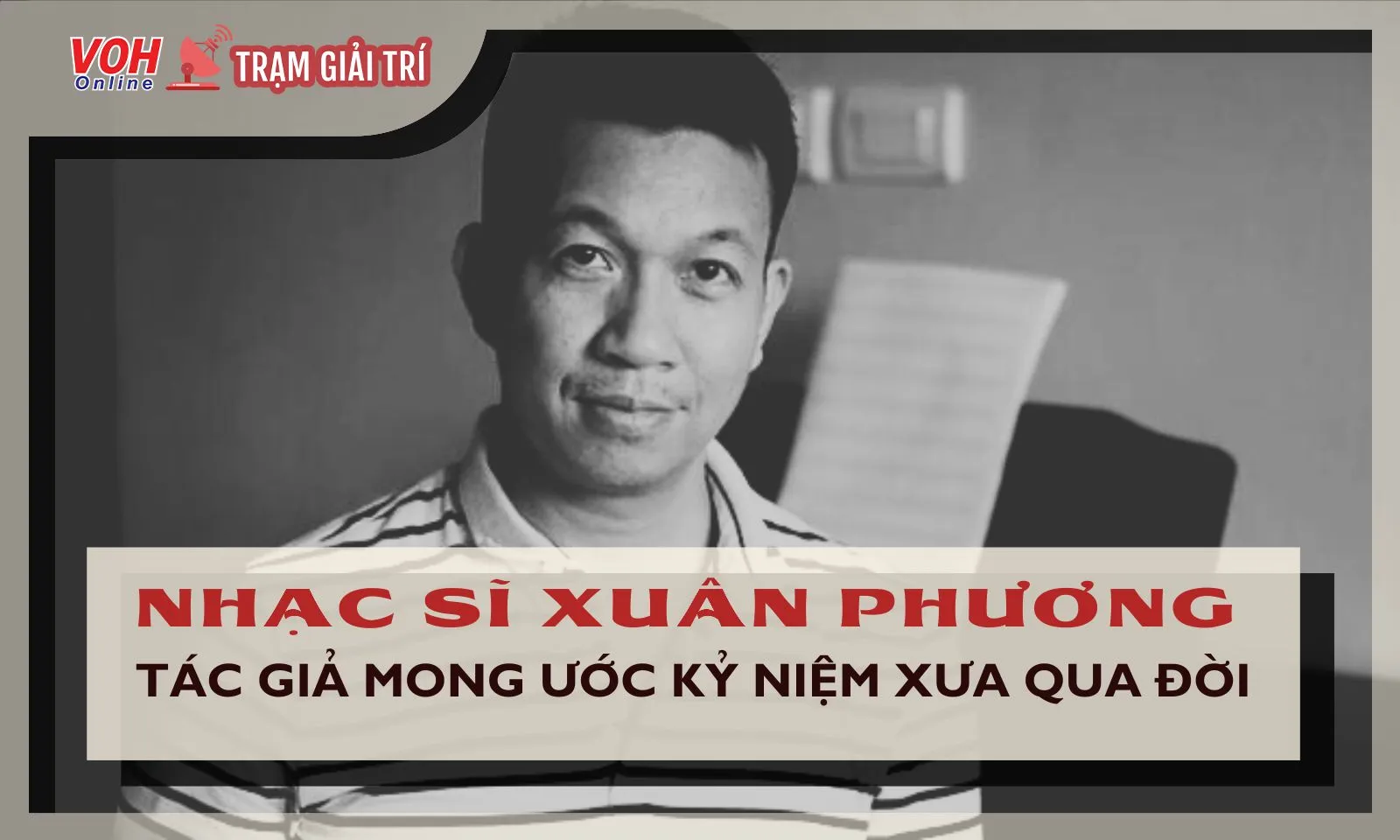 VOH Online TRẠM GIẢI TRÍ

NHẠC SĨ XUÂN PHƯƠNG

TÁC GIẢ MONG ƯỚC KỶ NIỆM XƯA QUA ĐỜI